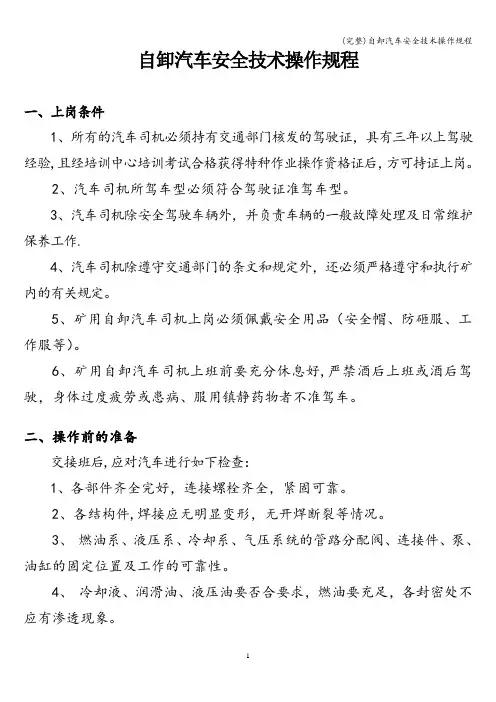 (完整)自卸汽车安全技术操作规程

自卸汽车安全技术操作规程

一、上岗条件

1、所有的汽车司机必须持有交通部门核发的驾驶证，具有三年以上驾驶经验，且经培训中心培训考试合格获得特种作业操作资格证后，方可持证上岗。

2、汽车司机所驾车型必须符合驾驶证准驾车型。

3、汽车司机除安全驾驶车辆外，并负责车辆的一般故障处理及日常维护保养工作.

4、汽车司机除遵守交通部门的条文和规定外，还必须严格遵守和执行矿内的有关规定。

5、矿用自卸汽车司机上岗必须佩戴安全用品（安全帽、防砸服、工作服等）。

6、矿用自卸汽车司机上班前要充分休息好,严禁酒后上班或酒后驾驶，身体过度疲劳或患病、服用镇静药物者不准驾车。

二、操作前的准备

交接班后,应对汽车进行如下检查：

1、各部件齐全完好，连接螺栓齐全，紧固可靠。

2、各结构件,焊接应无明显变形，无开焊断裂等情况。

3、 燃油系、液压系、冷却系、气压系统的管路分配阀、连接件、泵、油缸的固定位置及工作的可靠性。

4、 冷却液、润滑油、液压油要否合要求，燃油要充足，各封密处不应有渗透现象。

1